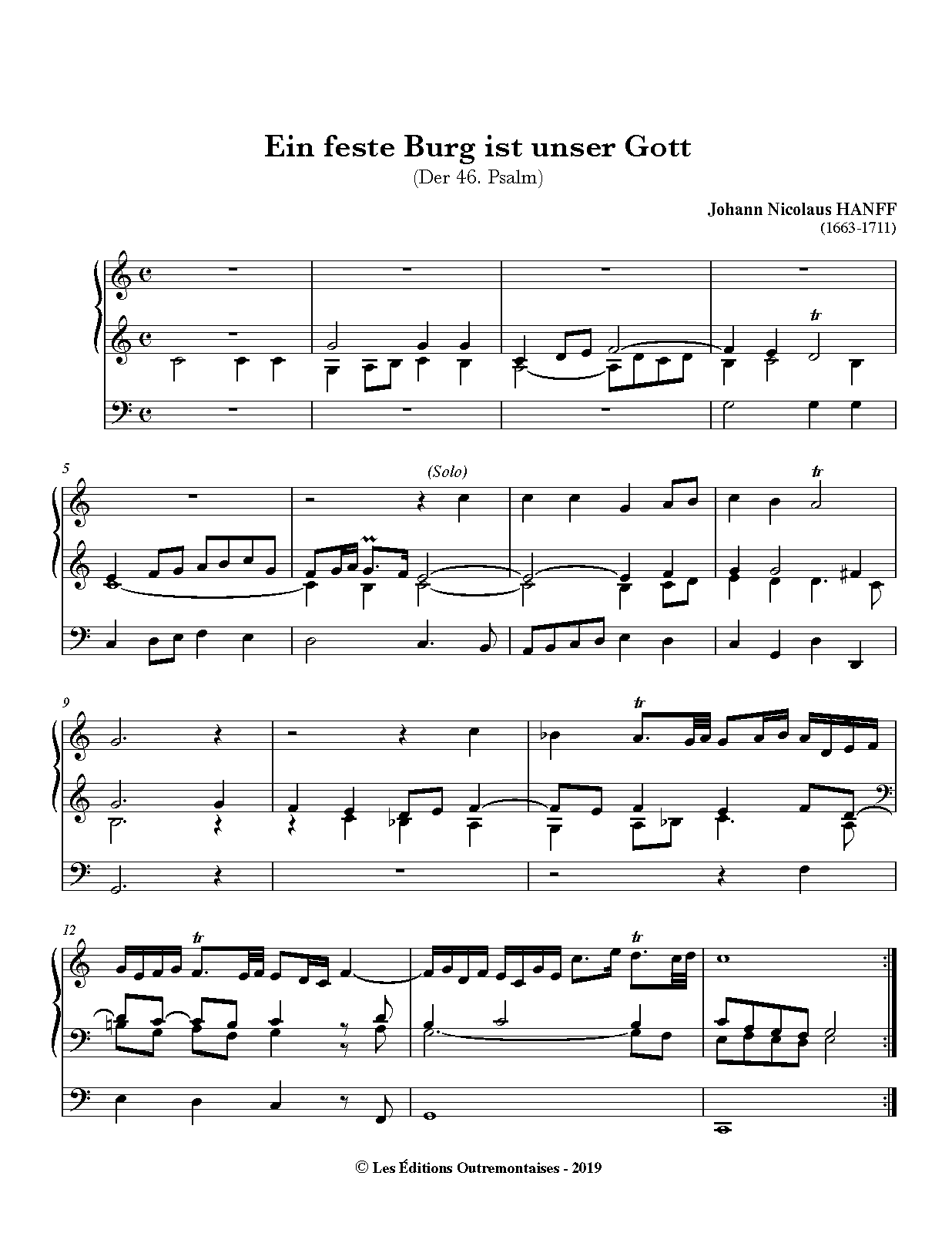 Ein feste Burg ist unser Gott

(Der 46. Psalm)

Johann Nicolaus HANFF
(1663-1711)

tr

5

(Solo)

tr

9

tr

12

tr

tr

© Les Éditions Outremontaises - 2019